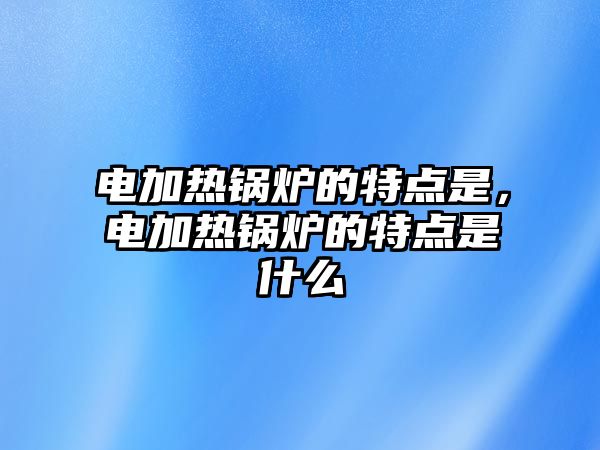 电加热锅炉的特点是，电加热锅炉的特点是什么